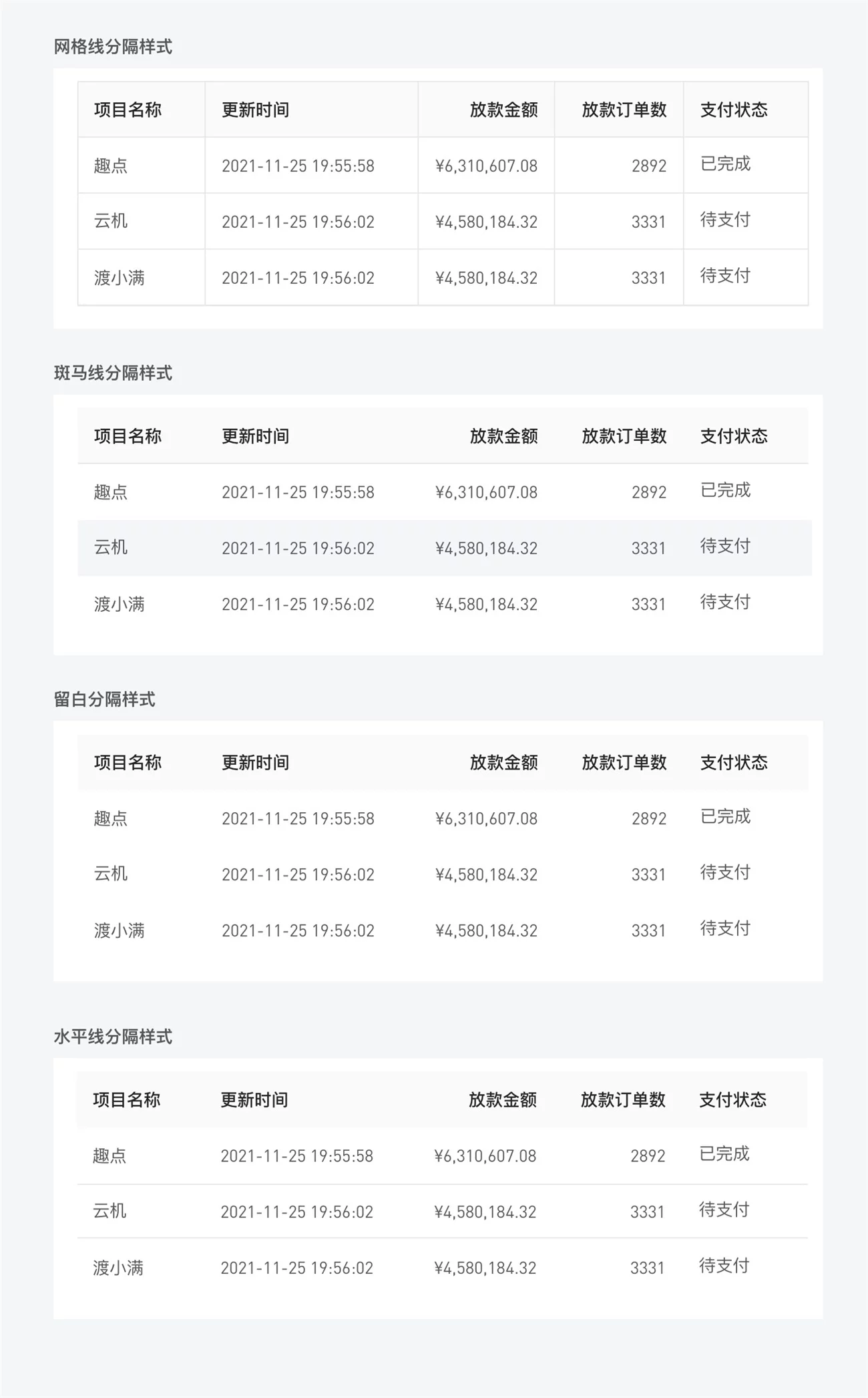 网格线分隔样式

| 项目名称 | 更新时间 | 放款金额 | 放款订单数 | 支付状态 |
|---|---|---|---|---|
| 趣点 | 2021-11-25 19:55:58 | ¥6,310,607.08 | 2892 | 已完成 |
| 云机 | 2021-11-25 19:56:02 | ¥4,580,184.32 | 3331 | 待支付 |
| 渡小满 | 2021-11-25 19:56:02 | ¥4,580,184.32 | 3331 | 待支付 |

斑马线分隔样式

| 项目名称 | 更新时间 | 放款金额 | 放款订单数 | 支付状态 |
|---|---|---|---|---|
| 趣点 | 2021-11-25 19:55:58 | ¥6,310,607.08 | 2892 | 已完成 |
| 云机 | 2021-11-25 19:56:02 | ¥4,580,184.32 | 3331 | 待支付 |
| 渡小满 | 2021-11-25 19:56:02 | ¥4,580,184.32 | 3331 | 待支付 |

留白分隔样式

| 项目名称 | 更新时间 | 放款金额 | 放款订单数 | 支付状态 |
|---|---|---|---|---|
| 趣点 | 2021-11-25 19:55:58 | ¥6,310,607.08 | 2892 | 已完成 |
| 云机 | 2021-11-25 19:56:02 | ¥4,580,184.32 | 3331 | 待支付 |
| 渡小满 | 2021-11-25 19:56:02 | ¥4,580,184.32 | 3331 | 待支付 |

水平线分隔样式

| 项目名称 | 更新时间 | 放款金额 | 放款订单数 | 支付状态 |
|---|---|---|---|---|
| 趣点 | 2021-11-25 19:55:58 | ¥6,310,607.08 | 2892 | 已完成 |
| 云机 | 2021-11-25 19:56:02 | ¥4,580,184.32 | 3331 | 待支付 |
| 渡小满 | 2021-11-25 19:56:02 | ¥4,580,184.32 | 3331 | 待支付 |